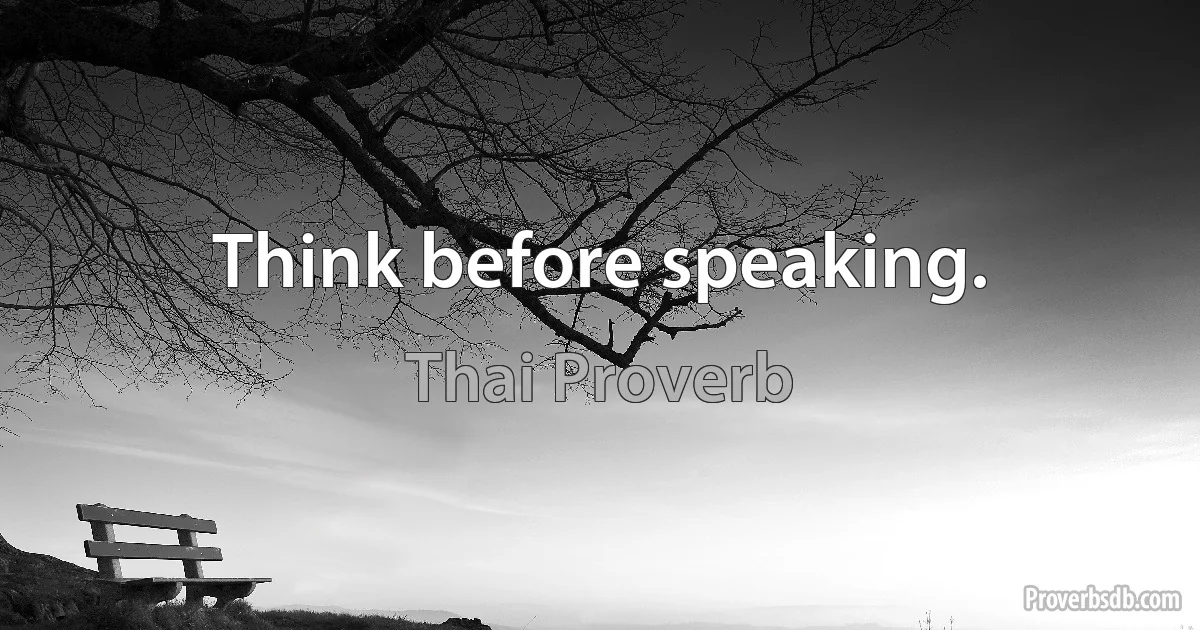 Think before speaking.

Thai Proverb

Proverbsdb.com